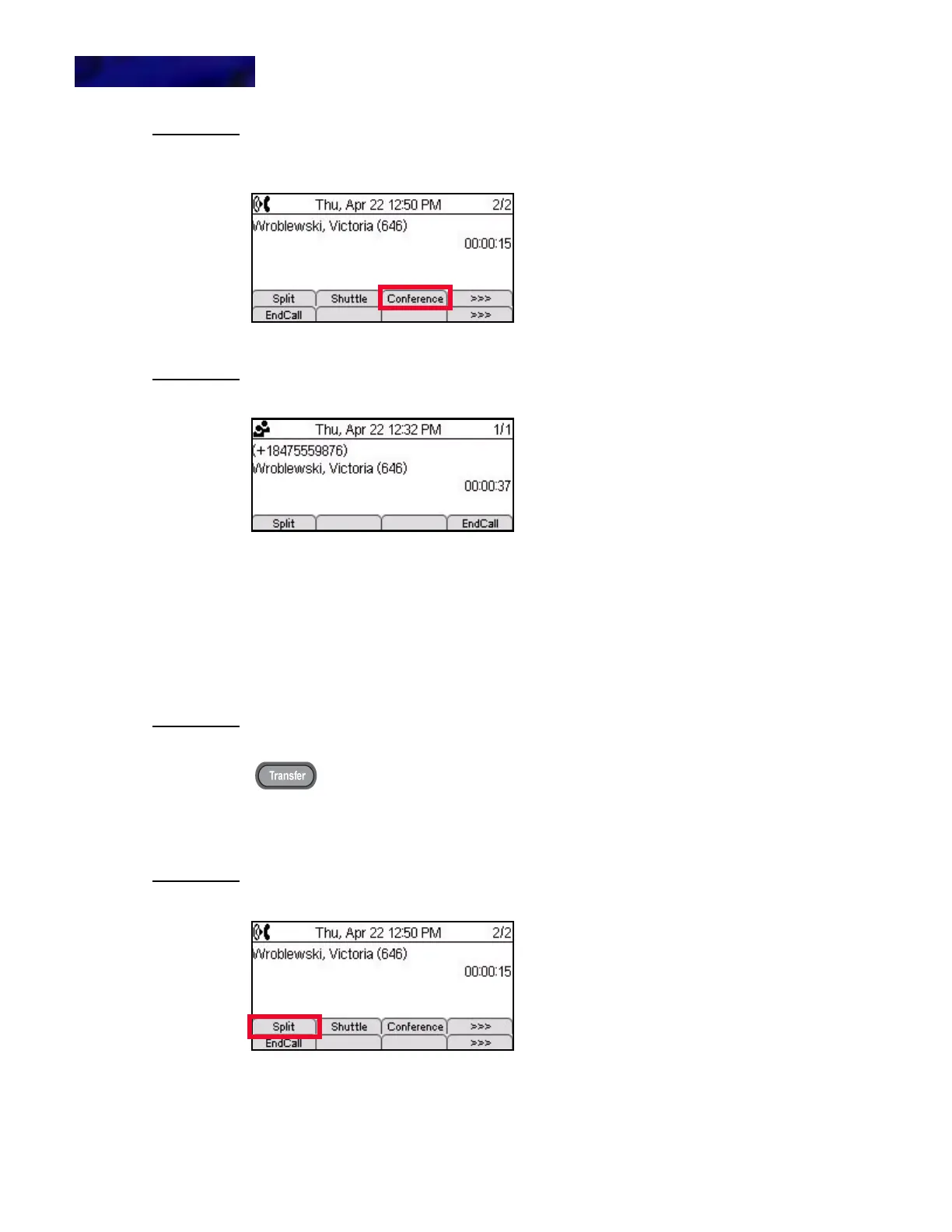 Thu, Apr 22 12:50 PM 2/2
Wroblewski, Victoria (646)
00:00:15
Split Shuttle Conference >>>
EndCall >>>

Thu, Apr 22 12:32 PM 1/1
(+18475559876)
Wroblewski, Victoria (646)
00:00:37
Split EndCall

Transfer

Thu, Apr 22 12:50 PM 2/2
Wroblewski, Victoria (646)
00:00:15
Split Shuttle Conference >>>
EndCall >>>